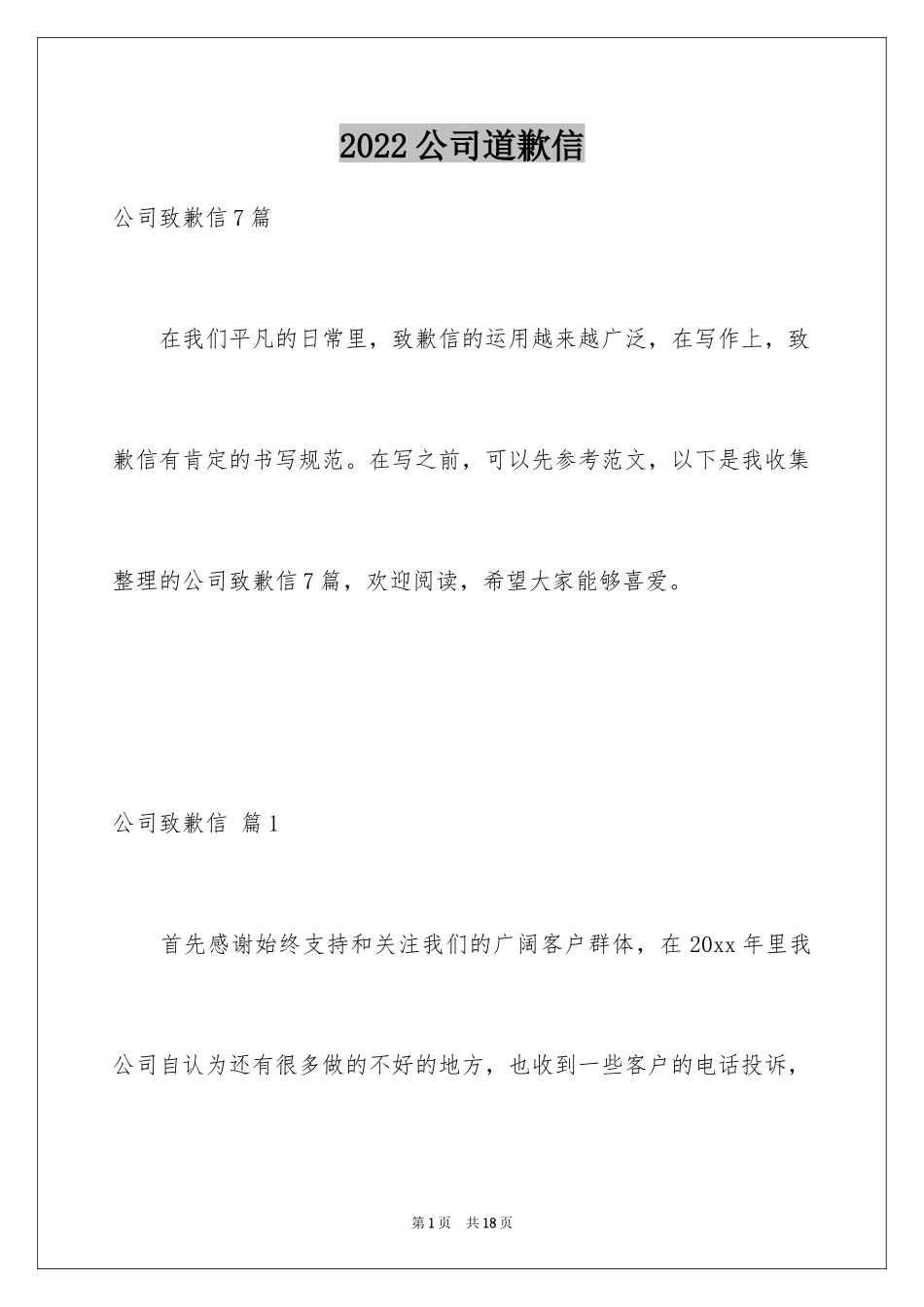 2022公司道歉信

公司致歉信7篇

在我们平凡的日常里，致歉信的运用越来越广泛，在写作上，致歉信有肯定的书写规范。在写之前，可以先参考范文，以下是我收集整理的公司致歉信7篇，欢迎阅读，希望大家能够喜爱。

公司致歉信 篇1

首先感谢始终支持和关注我们的广阔客户群体，在20xx年里我公司自认为还有很多做的不好的地方，也收到一些客户的电话投诉，

第1页 共18页